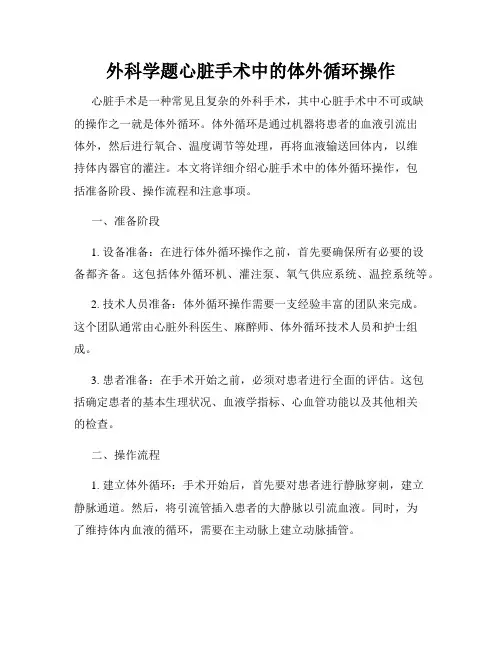 外科学题心脏手术中的体外循环操作

心脏手术是一种常见且复杂的外科手术，其中心脏手术中不可或缺的操作之一就是体外循环。体外循环是通过机器将患者的血液引流出体外，然后进行氧合、温度调节等处理，再将血液输送回体内，以维持体内器官的灌注。本文将详细介绍心脏手术中的体外循环操作，包括准备阶段、操作流程和注意事项。

一、准备阶段

1. 设备准备：在进行体外循环操作之前，首先要确保所有必要的设备都齐备。这包括体外循环机、灌注泵、氧气供应系统、温控系统等。

2. 技术人员准备：体外循环操作需要一支经验丰富的团队来完成。这个团队通常由心脏外科医生、麻醉师、体外循环技术人员和护士组成。

3. 患者准备：在手术开始之前，必须对患者进行全面的评估。这包括确定患者的基本生理状况、血液学指标、心血管功能以及其他相关的检查。

二、操作流程

1. 建立体外循环：手术开始后，首先要对患者进行静脉穿刺，建立静脉通道。然后，将引流管插入患者的大静脉以引流血液。同时，为了维持体内血液的循环，需要在主动脉上建立动脉插管。